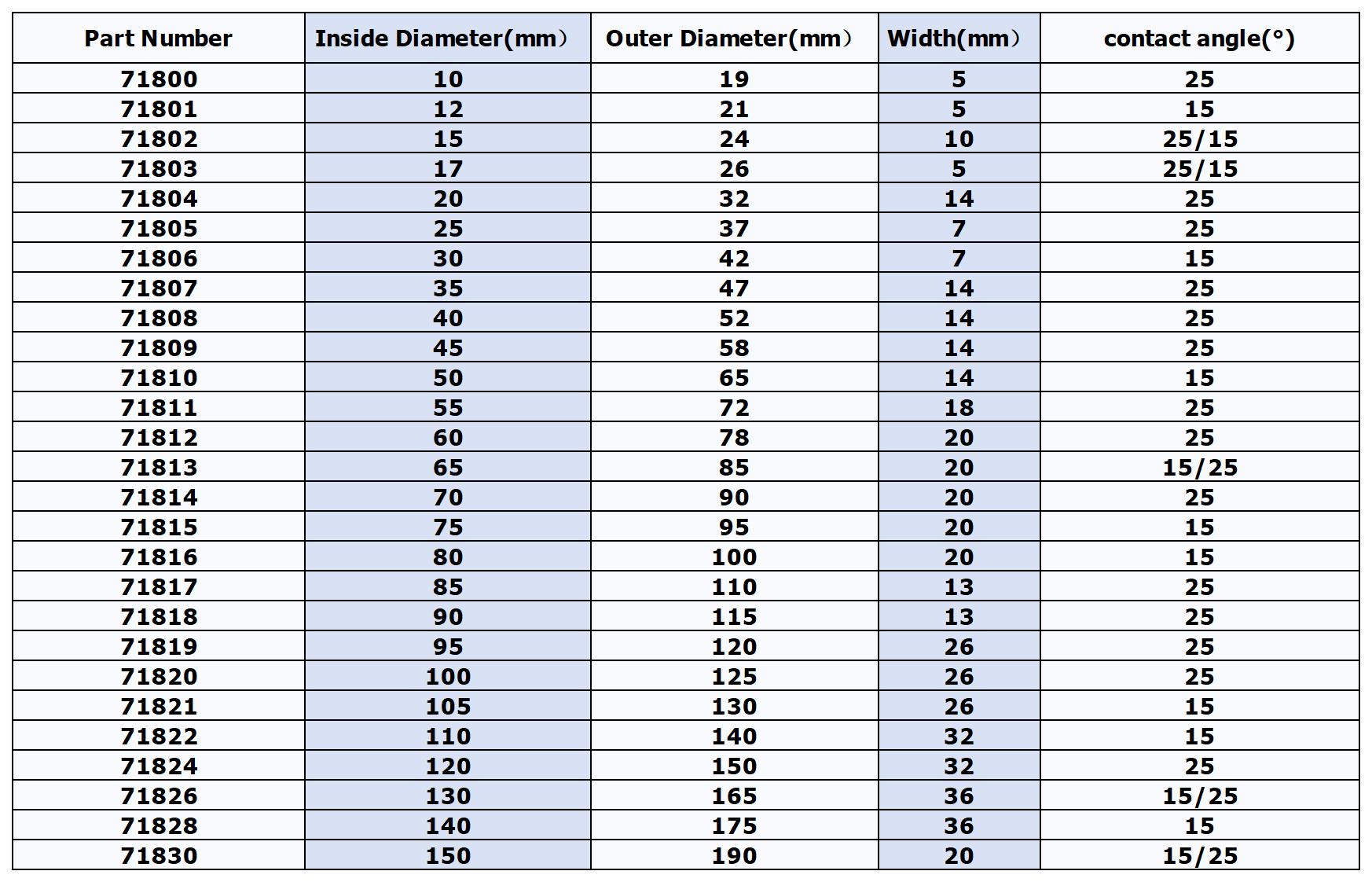 | Part Number | Inside Diameter(mm） | Outer Diameter(mm） | Width(mm） | contact angle(°) |
|---|---|---|---|---|
| 71800 | 10 | 19 | 5 | 25 |
| 71801 | 12 | 21 | 5 | 15 |
| 71802 | 15 | 24 | 10 | 25/15 |
| 71803 | 17 | 26 | 5 | 25/15 |
| 71804 | 20 | 32 | 14 | 25 |
| 71805 | 25 | 37 | 7 | 25 |
| 71806 | 30 | 42 | 7 | 15 |
| 71807 | 35 | 47 | 14 | 25 |
| 71808 | 40 | 52 | 14 | 25 |
| 71809 | 45 | 58 | 14 | 25 |
| 71810 | 50 | 65 | 14 | 15 |
| 71811 | 55 | 72 | 18 | 25 |
| 71812 | 60 | 78 | 20 | 25 |
| 71813 | 65 | 85 | 20 | 15/25 |
| 71814 | 70 | 90 | 20 | 25 |
| 71815 | 75 | 95 | 20 | 15 |
| 71816 | 80 | 100 | 20 | 15 |
| 71817 | 85 | 110 | 13 | 25 |
| 71818 | 90 | 115 | 13 | 25 |
| 71819 | 95 | 120 | 26 | 25 |
| 71820 | 100 | 125 | 26 | 25 |
| 71821 | 105 | 130 | 26 | 15 |
| 71822 | 110 | 140 | 32 | 15 |
| 71824 | 120 | 150 | 32 | 25 |
| 71826 | 130 | 165 | 36 | 15/25 |
| 71828 | 140 | 175 | 36 | 15 |
| 71830 | 150 | 190 | 20 | 15/25 |